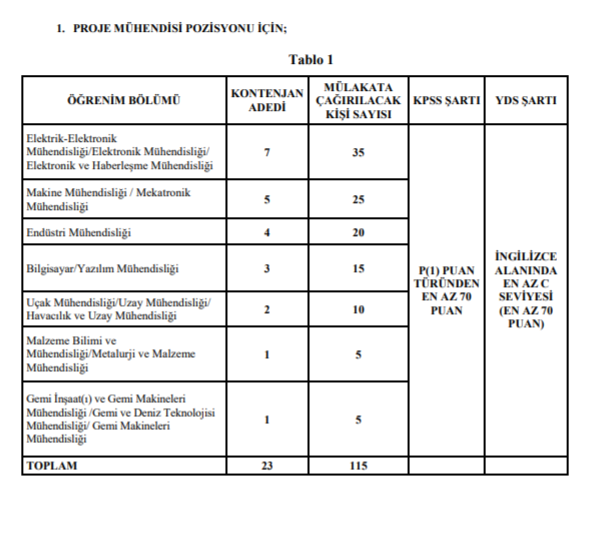 1. PROJE MÜHENDİSİ POZİSYONU İÇİN;

Tablo 1

| ÖĞRENİM BÖLÜMÜ | KONTENJAN ADEDİ | MÜLAKATA ÇAĞIRILACAK KİŞİ SAYISI | KPSS ŞARTI | YDS ŞARTI |
|---|---|---|---|---|
| Elektrik-Elektronik Mühendisliği/Elektronik Mühendisliği/ Elektronik ve Haberleşme Mühendisliği | 7 | 35 | P(1) PUAN TÜRÜNDEN EN AZ 70 PUAN | İNGİLİZCE ALANINDA EN AZ C SEVİYESİ (EN AZ 70 PUAN) |
| Makine Mühendisliği / Mekatronik Mühendisliği | 5 | 25 | | |
| Endüstri Mühendisliği | 4 | 20 | | |
| Bilgisayar/Yazılım Mühendisliği | 3 | 15 | | |
| Uçak Mühendisliği/Uzay Mühendisliği/ Havacılık ve Uzay Mühendisliği | 2 | 10 | | |
| Malzeme Bilimi ve Mühendisliği/Metalurji ve Malzeme Mühendisliği | 1 | 5 | | |
| Gemi İnşaat(ı) ve Gemi Makineleri Mühendisliği /Gemi ve Deniz Teknolojisi Mühendisliği/ Gemi Makineleri Mühendisliği | 1 | 5 | | |
| TOPLAM | 23 | 115 | | |